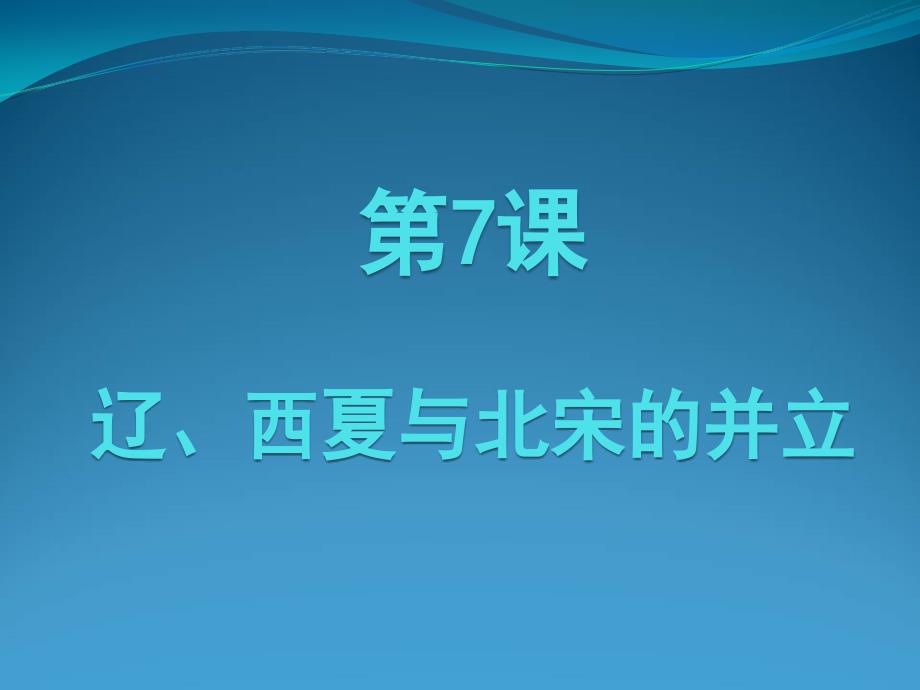 第7课

辽、西夏与北宋的并立